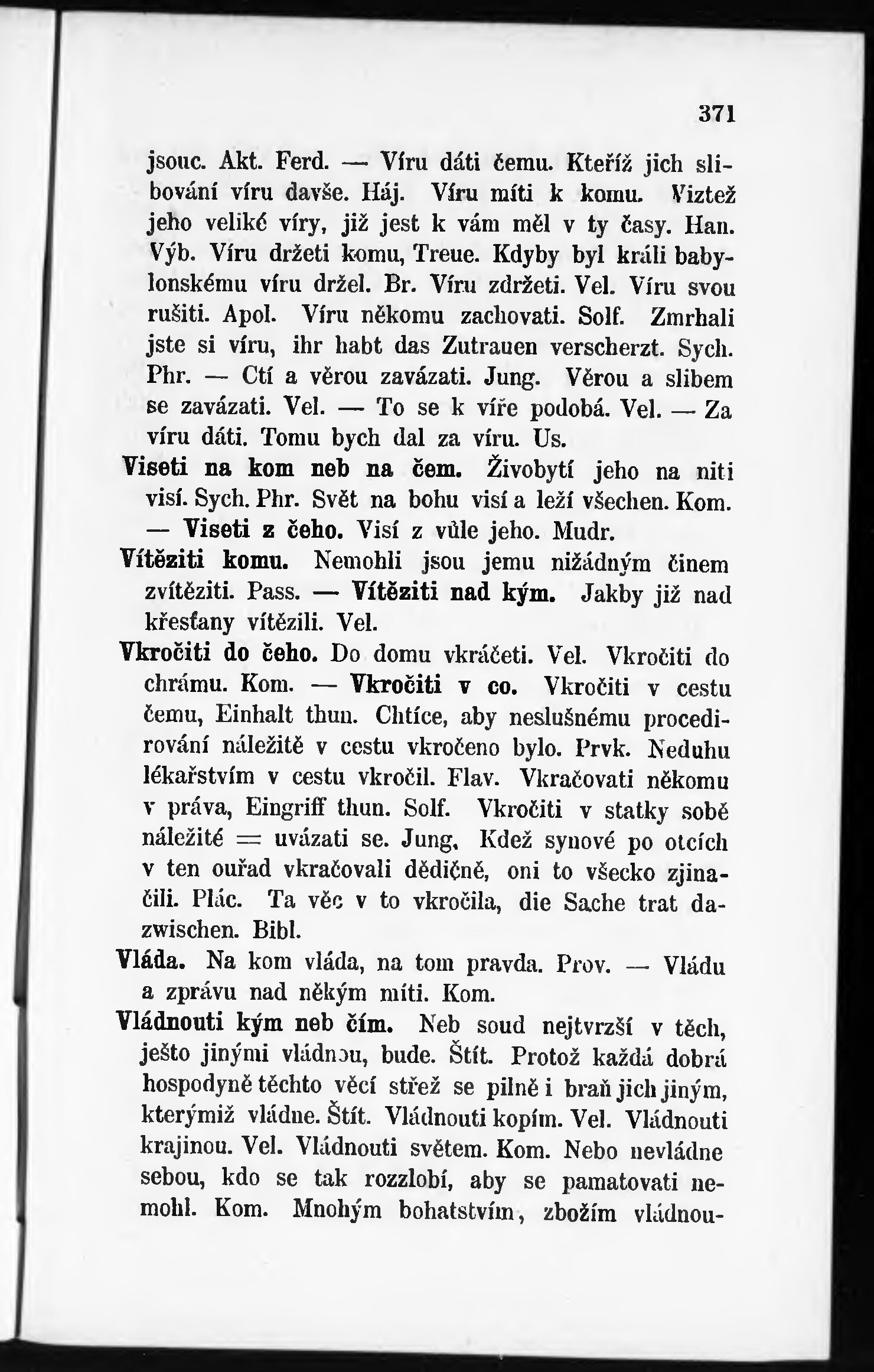 371

jsouc. Akt. Ferd. — Víru dáti čemu. Kteříž jich slibování víru davše. Háj. Víru míti k komu. Viztež jeho veliké víry, již jest k vám měl v ty časy. Han. Výb. Víru držeti komu, Treue. Kdyby byl králi babylonskému víru držel. Br. Víru zdržeti. Vel. Víru svou rušiti. Apol. Víru někomu zachovati. Solf. Zmrhali jste si víru, ihr habt das Zutrauen verscherzt. Sych. Phr. — Ctí a věrou zavázati. Jung. Věrou a slibem se zavázati. Vel. — To se k víře podobá. Vel. — Za víru dáti. Tomu bych dal za víru. Us.

Viseti na kom neb na čem. Živobytí jeho na niti visí. Sych. Phr. Svět na bohu visí a leží všechen. Kom. — Viseti z čeho. Visí z vůle jeho. Mudr.

Vítěziti komu. Nemohli jsou jemu nižádným činem zvítěziti. Pass. — Vítěziti nad kým. Jakby již nad křesťany vítězili. Vel.

Vkročiti do čeho. Do domu vkráčeti. Vel. Vkročiti do chrámu. Kom. — Vkročiti v co. Vkročiti v cestu čemu, Einhalt thun. Chtíce, aby neslušnému procedirování náležitě v cestu vkročeno bylo. Prvk. Neduhu lékařstvím v cestu vkročil. Flav. Vkračovati někomu v práva, Eingriff thun. Solf. Vkročiti v statky sobě náležité = uvázati se. Jung. Kdež synové po otcích v ten ouřad vkračovali dědičně, oni to všecko zjinačili. Plác. Ta věc v to vkročila, die Sache trat dazwischen. Bibl.

Vláda. Na kom vláda, na tom pravda. Prov. — Vládu a zprávu nad někým míti. Kom.

Vládnouti kým neb čím. Neb soud nejtvrzší v těch, ješto jinými vládnou, bude. Štít. Protož každá dobrá hospodyně těchto věcí střež se pilně i braň jich jiným, kterýmiž vládne. Štít. Vládnouti kopím. Vel. Vládnouti krajinou. Vel. Vládnouti světem. Kom. Nebo nevládne sebou, kdo se tak rozzlobí, aby se pamatovati nemohl. Kom. Mnohým bohatstvím, zbožím vládnou-